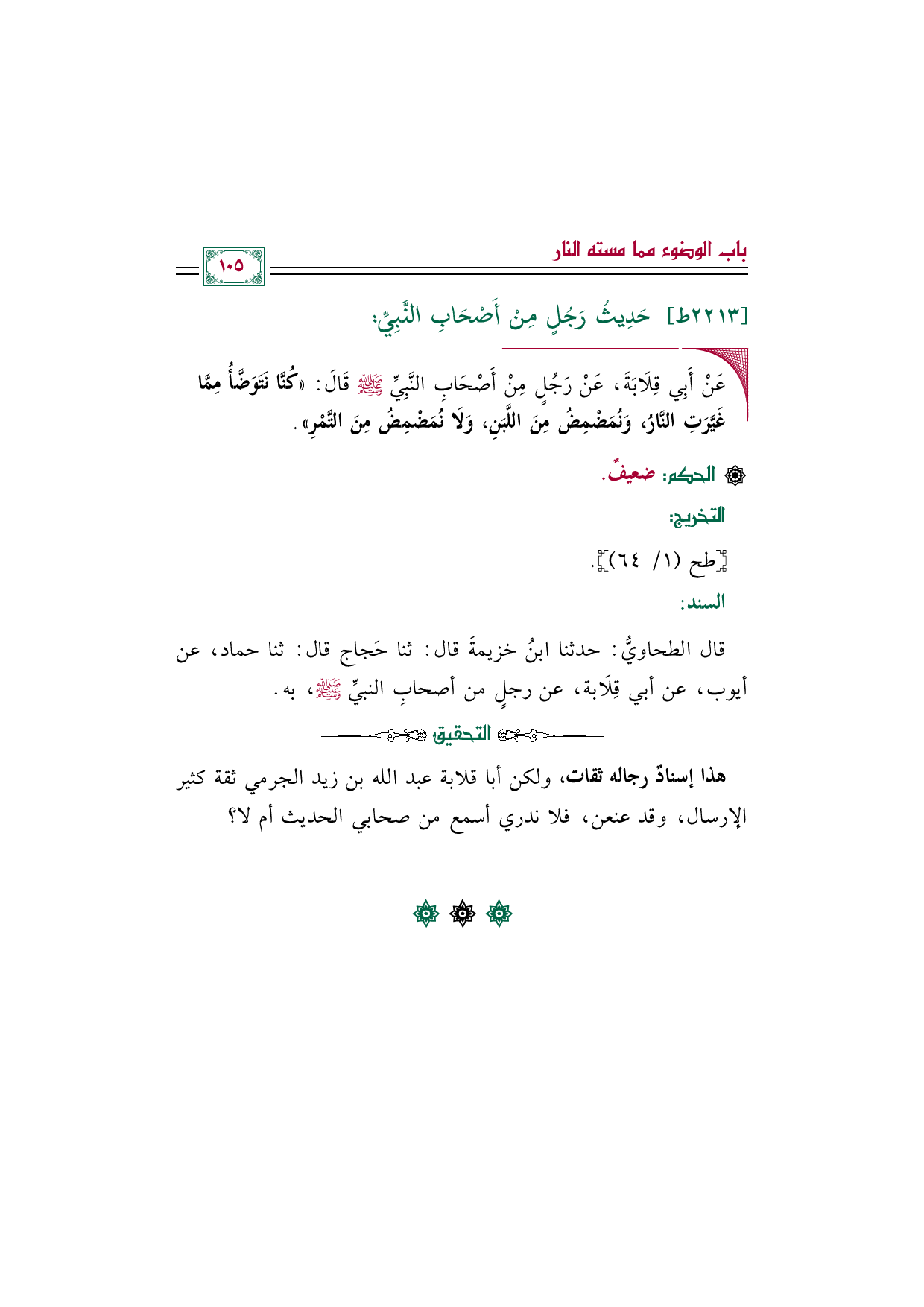 باب الوضوء مما مسته النار

١٠٥

[٢٢١٣ط] حَدِيثُ رَجُلٍ مِنْ أَصْحَابِ النَّبِيِّ:

عَنْ أَبِي قِلَابَةَ، عَنْ رَجُلٍ مِنْ أَصْحَابِ النَّبِيِّ ﷺ قَالَ: «كُنَّا نَتَوَضَّأُ مِمَّا غَيَّرَتِ النَّارُ، وَنُمَضْمِضُ مِنَ اللَّبَنِ، وَلَا نُمَضْمِضُ مِنَ التَّمْرِ».

الحكم: ضعيفٌ.

التخريج:

[طح (١/ ٦٤)].

السند:

قال الطحاويُّ: حدثنا ابنُ خزيمةَ قال: ثنا حَجاج قال: ثنا حماد، عن أيوب، عن أبي قِلَابة، عن رجلٍ من أصحابِ النبيِّ ﷺ، به.

التحقيق

هذا إسنادٌ رجاله ثقات، ولكن أبا قلابة عبد الله بن زيد الجرمي ثقة كثير الإرسال، وقد عنعن، فلا ندري أسمع من صحابي الحديث أم لا؟